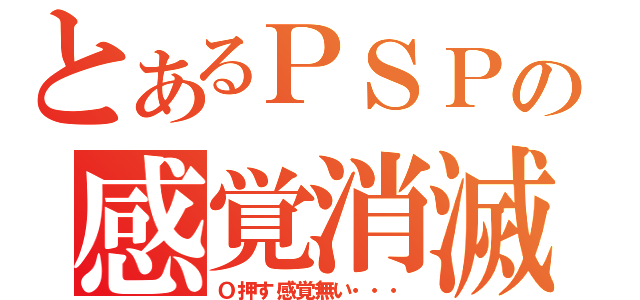 とあるＰＳＰの
感覚消滅
O押す感覚無い・・・